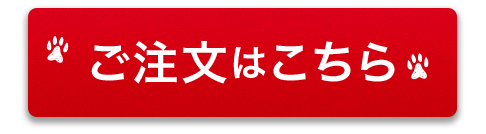 ご注文はこちら